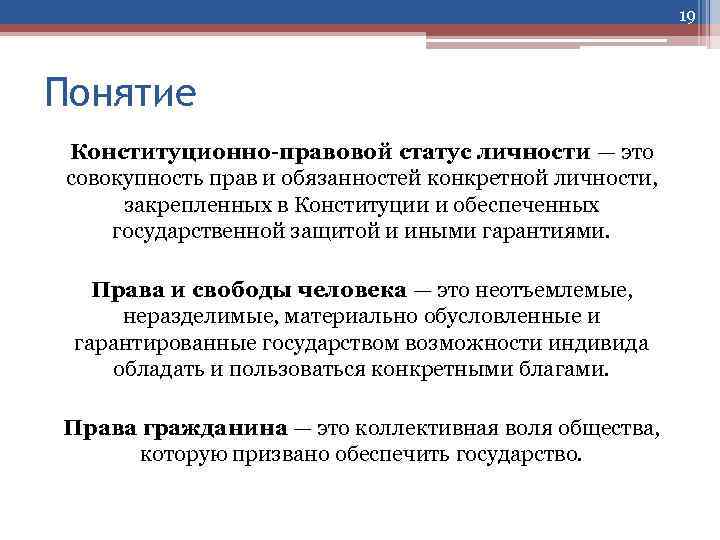 19

Понятие

Конституционно-правовой статус личности — это совокупность прав и обязанностей конкретной личности, закрепленных в Конституции и обеспеченных государственной защитой и иными гарантиями.

Права и свободы человека — это неотъемлемые, неразделимые, материально обусловленные и гарантированные государством возможности индивида обладать и пользоваться конкретными благами.

Права гражданина — это коллективная воля общества, которую призвано обеспечить государство.